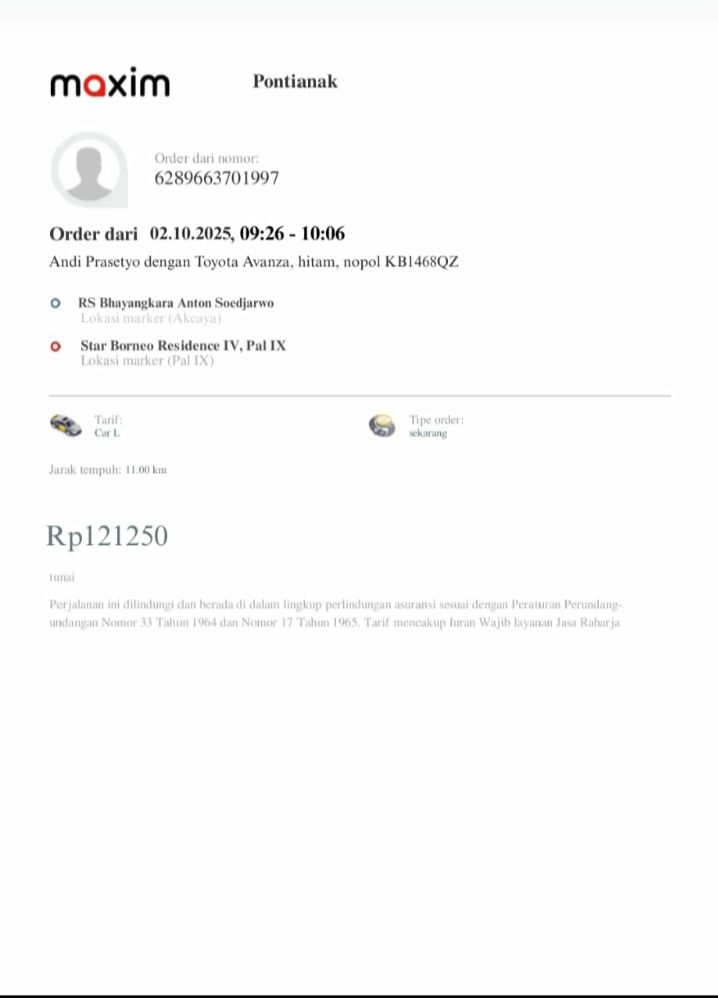 maxim

Pontianak

Order dari nomor:
6289663701997

Order dari 02.10.2025, 09:26 - 10:06

Andi Prasetyo dengan Toyota Avanza, hitam, nopol KB1468QZ

RS Bhayangkara Anton Soedjarwo
Lokasi marker (Akcaya)

Star Borneo Residence IV, Pal IX
Lokasi marker (Pal IX)

Tarif:
Car L

Tipe order:
sekarang

Jarak tempuh: 11.00 km

Rp121250

tunai

Perjalanan ini dilindungi dan berada di dalam lingkup perlindungan asuransi sesuai dengan Peraturan Perundang-undangan Nomor 33 Tahun 1964 dan Nomor 17 Tahun 1965. Tarif mencakup Iuran Wajib layanan Jasa Raharja